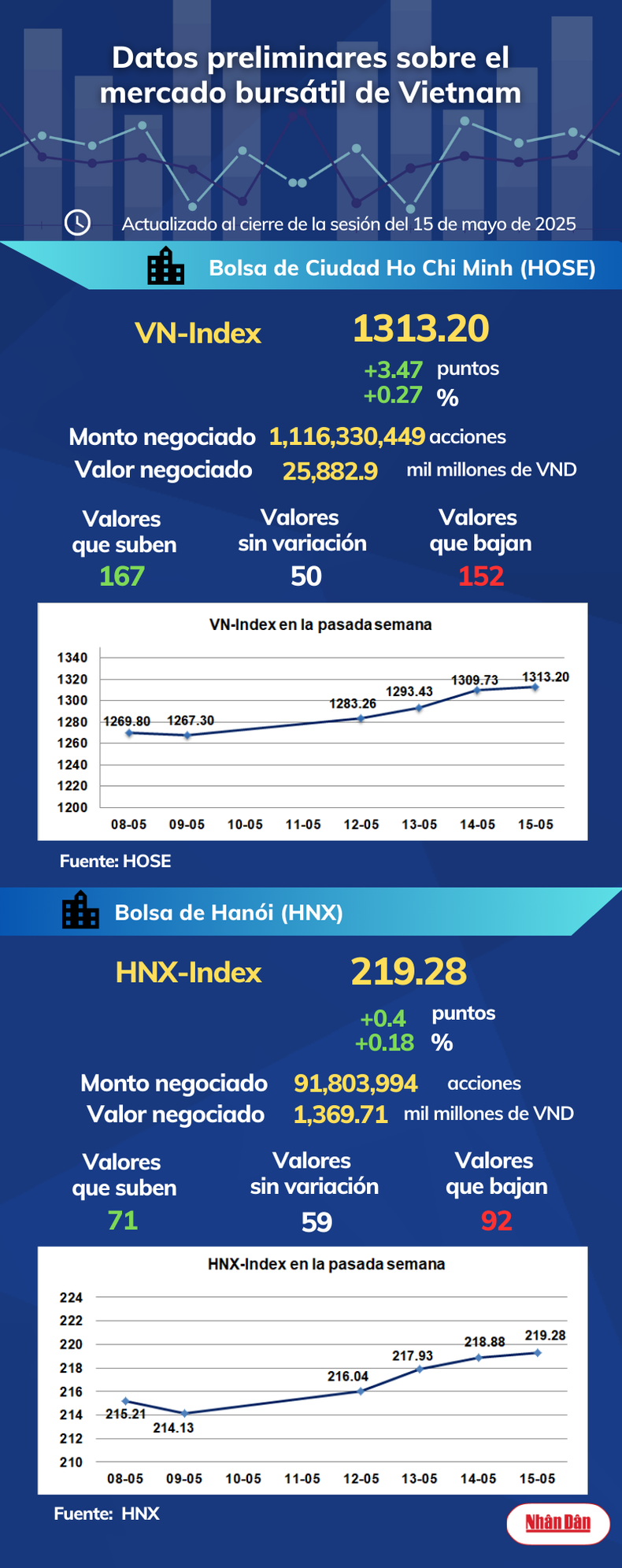 Datos preliminares sobre el mercado bursátil de Vietnam

Actualizado al cierre de la sesión del 15 de mayo de 2025

Bolsa de Ciudad Ho Chi Minh (HOSE)

VN-Index 1313.20

+3.47 puntos
+0.27 %

Monto negociado 1,116,330,449 acciones
Valor negociado 25,882.9 mil millones de VND

Valores que suben 167
Valores sin variación 50
Valores que bajan 152

VN-Index en la pasada semana

1340
1320
1300
1280
1260
1240
1220
1200

1269.80 1267.30 1283.26 1293.43 1309.73 1313.20

08-05 09-05 10-05 11-05 12-05 13-05 14-05 15-05

Fuente: HOSE

Bolsa de Hanói (HNX)

HNX-Index 219.28

+0.4 puntos
+0.18 %

Monto negociado 91,803,994 acciones
Valor negociado 1,369.71 mil millones de VND

Valores que suben 71
Valores sin variación 59
Valores que bajan 92

HNX-Index en la pasada semana

224
222
220
218
216
214
212
210

215.21 214.13 216.04 217.93 218.88 219.28

08-05 09-05 10-05 11-05 12-05 13-05 14-05 15-05

Fuente: HNX

Nhân Dân